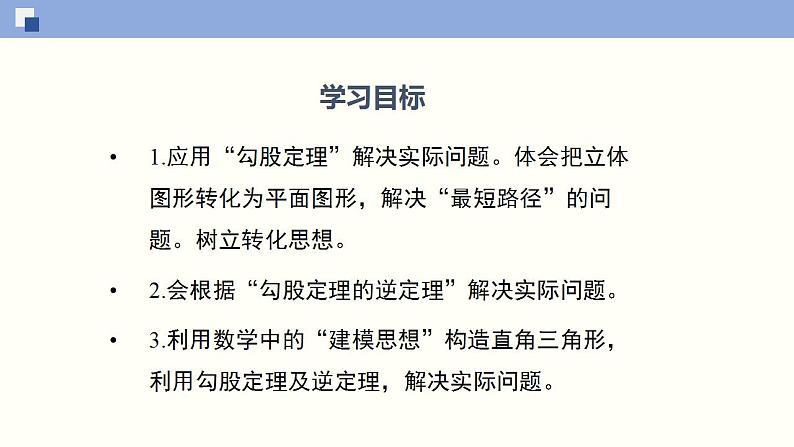 学习目标

• 1.应用“勾股定理”解决实际问题。体会把立体图形转化为平面图形，解决“最短路径”的问题。树立转化思想。

• 2.会根据“勾股定理的逆定理”解决实际问题。

• 3.利用数学中的“建模思想”构造直角三角形，利用勾股定理及逆定理，解决实际问题。